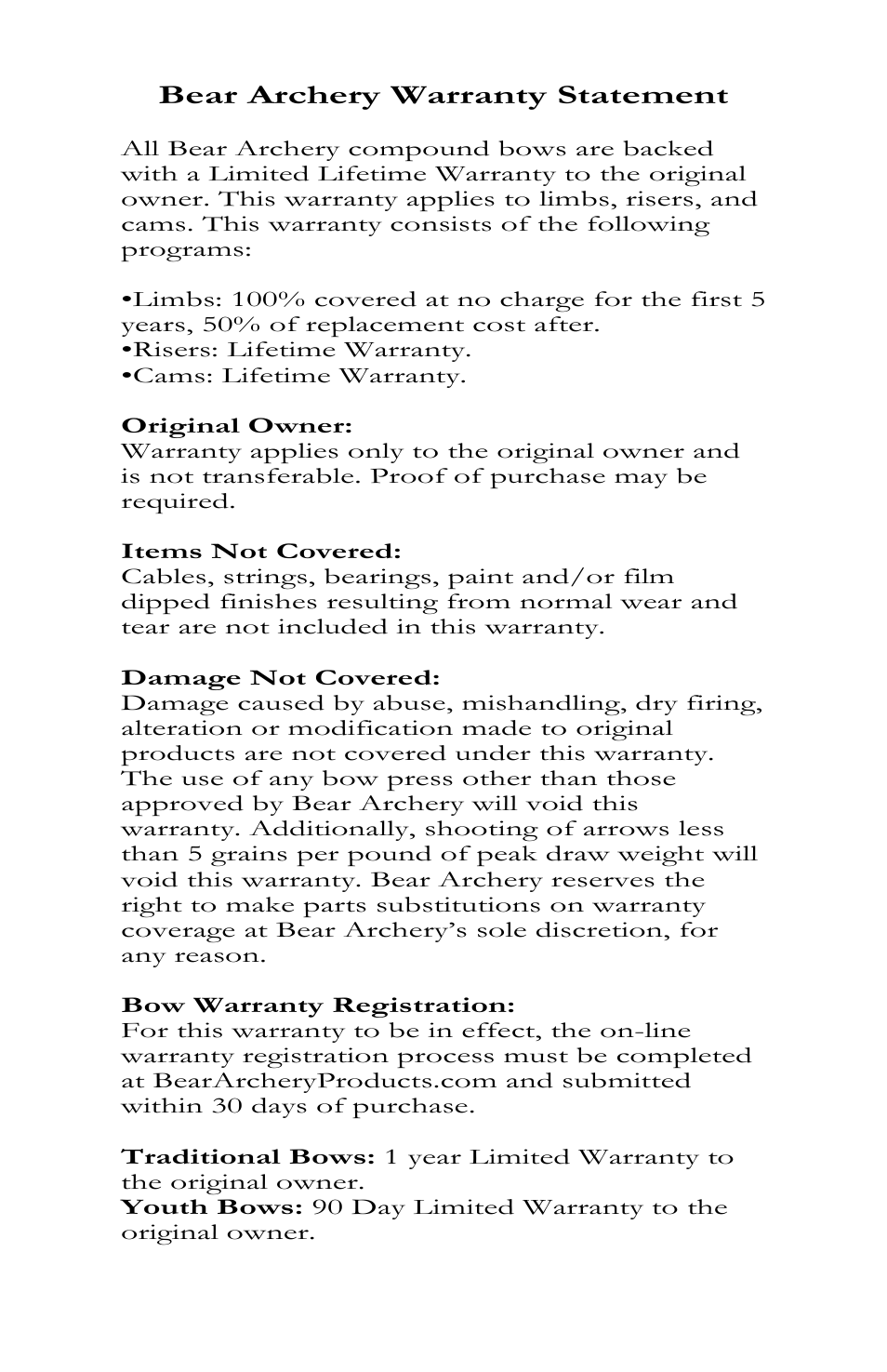 Bear Archery Warranty Statement

All Bear Archery compound bows are backed with a Limited Lifetime Warranty to the original owner. This warranty applies to limbs, risers, and cams. This warranty consists of the following programs:

•Limbs: 100% covered at no charge for the first 5 years, 50% of replacement cost after.
•Risers: Lifetime Warranty.
•Cams: Lifetime Warranty.

Original Owner:
Warranty applies only to the original owner and is not transferable. Proof of purchase may be required.

Items Not Covered:
Cables, strings, bearings, paint and/or film dipped finishes resulting from normal wear and tear are not included in this warranty.

Damage Not Covered:
Damage caused by abuse, mishandling, dry firing, alteration or modification made to original products are not covered under this warranty. The use of any bow press other than those approved by Bear Archery will void this warranty. Additionally, shooting of arrows less than 5 grains per pound of peak draw weight will void this warranty. Bear Archery reserves the right to make parts substitutions on warranty coverage at Bear Archery's sole discretion, for any reason.

Bow Warranty Registration:
For this warranty to be in effect, the on-line warranty registration process must be completed at BearArcheryProducts.com and submitted within 30 days of purchase.

Traditional Bows: 1 year Limited Warranty to the original owner.
Youth Bows: 90 Day Limited Warranty to the original owner.